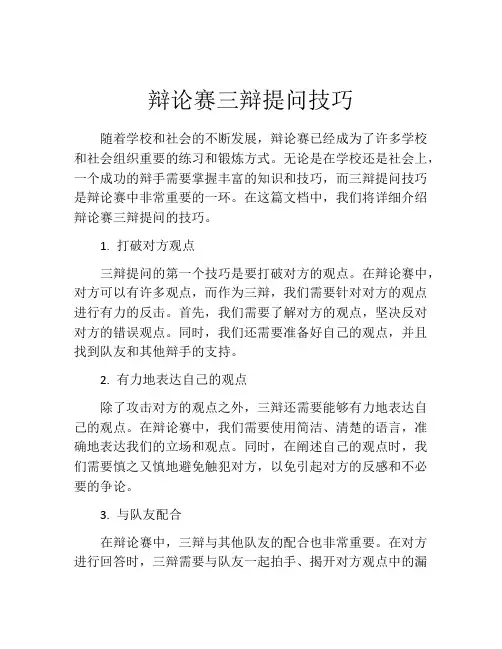 辩论赛三辩提问技巧

随着学校和社会的不断发展，辩论赛已经成为了许多学校和社会组织重要的练习和锻炼方式。无论是在学校还是社会上，一个成功的辩手需要掌握丰富的知识和技巧，而三辩提问技巧是辩论赛中非常重要的一环。在这篇文档中，我们将详细介绍辩论赛三辩提问的技巧。

1. 打破对方观点

三辩提问的第一个技巧是要打破对方的观点。在辩论赛中，对方可以有许多观点，而作为三辩，我们需要针对对方的观点进行有力的反击。首先，我们需要了解对方的观点，坚决反对对方的错误观点。同时，我们还需要准备好自己的观点，并且找到队友和其他辩手的支持。

2. 有力地表达自己的观点

除了攻击对方的观点之外，三辩还需要能够有力地表达自己的观点。在辩论赛中，我们需要使用简洁、清楚的语言，准确地表达我们的立场和观点。同时，在阐述自己的观点时，我们需要慎之又慎地避免触犯对方，以免引起对方的反感和不必要的争论。

3. 与队友配合

在辩论赛中，三辩与其他队友的配合也非常重要。在对方进行回答时，三辩需要与队友一起拍手、揭开对方观点中的漏